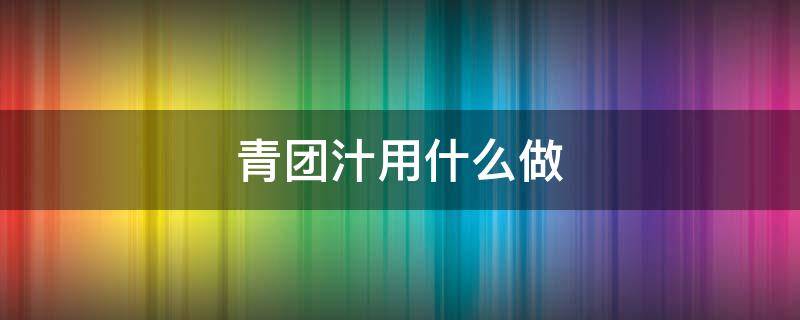 青团汁用什么做